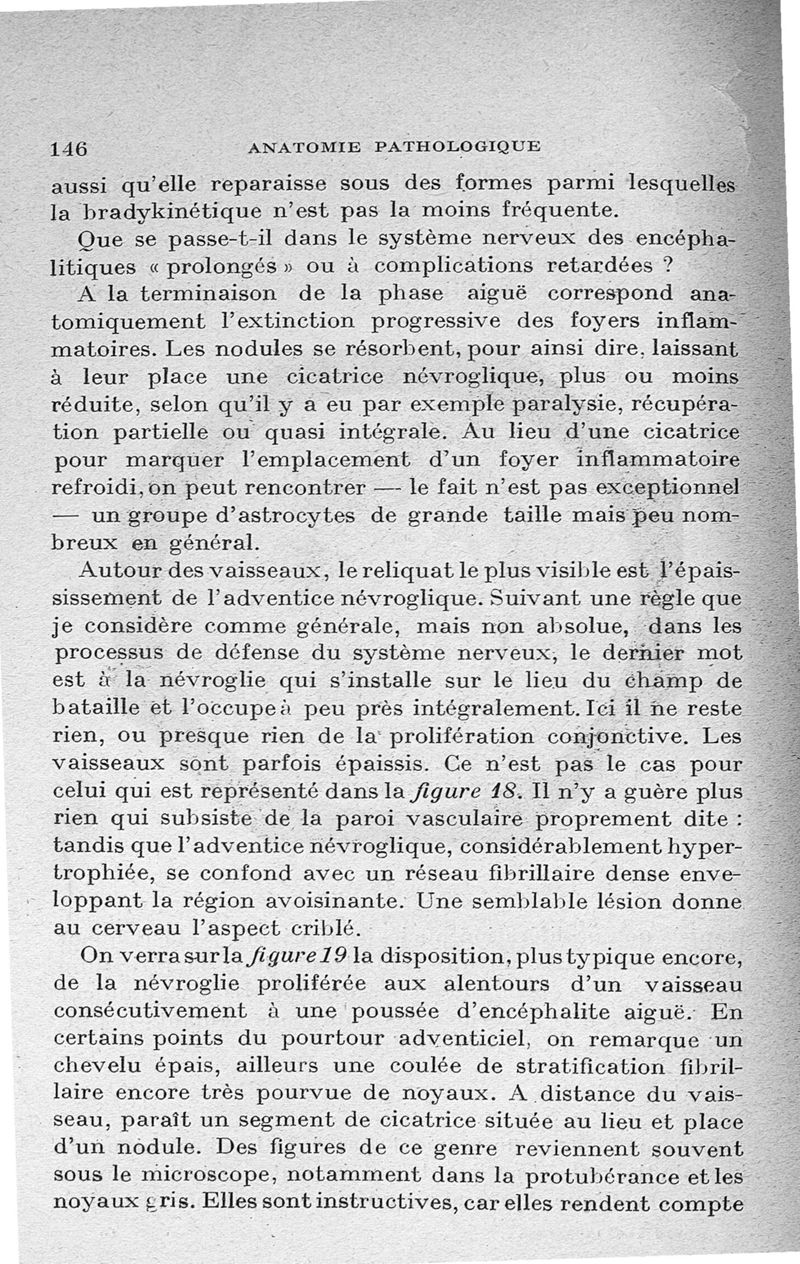 146 ANATOMIE PATHOLOGIQUE

aussi qu'elle reparaisse sous des formes parmi lesquelles la bradykinétique n'est pas la moins fréquente.

Que se passe-t-il dans le système nerveux des encéphalitiques « prolongés » ou à complications retardées ?

A la terminaison de la phase aiguë correspond anatomiquement l'extinction progressive des foyers inflammatoires. Les nodules se résorbent, pour ainsi dire, laissant à leur place une cicatrice névroglique, plus ou moins réduite, selon qu'il y a eu par exemple paralysie, récupération partielle ou quasi intégrale. Au lieu d'une cicatrice pour marquer l'emplacement d'un foyer inflammatoire refroidi, on peut rencontrer — le fait n'est pas exceptionnel — un groupe d'astrocytes de grande taille mais peu nombreux en général.

Autour des vaisseaux, le reliquat le plus visible est l'épaississement de l'adventice névroglique. Suivant une règle que je considère comme générale, mais non absolue, dans les processus de défense du système nerveux, le dernier mot est à la névroglie qui s'installe sur le lieu du champ de bataille et l'occupe à peu près intégralement. Ici il ne reste rien, ou presque rien de la prolifération conjonctive. Les vaisseaux sont parfois épaissis. Ce n'est pas le cas pour celui qui est représenté dans la figure 18. Il n'y a guère plus rien qui subsiste de la paroi vasculaire proprement dite : tandis que l'adventice névroglique, considérablement hypertrophiée, se confond avec un réseau fibrillaire dense enveloppant la région avoisinante. Une semblable lésion donne au cerveau l'aspect criblé.

On verra sur la figure 19 la disposition, plus typique encore, de la névroglie proliférée aux alentours d'un vaisseau consécutivement à une poussée d'encéphalite aiguë. En certains points du pourtour adventiciel, on remarque un chevelu épais, ailleurs une coulée de stratification fibrillaire encore très pourvue de noyaux. A distance du vaisseau, paraît un segment de cicatrice située au lieu et place d'un nodule. Des figures de ce genre reviennent souvent sous le microscope, notamment dans la protubérance et les noyaux gris. Elles sont instructives, car elles rendent compte